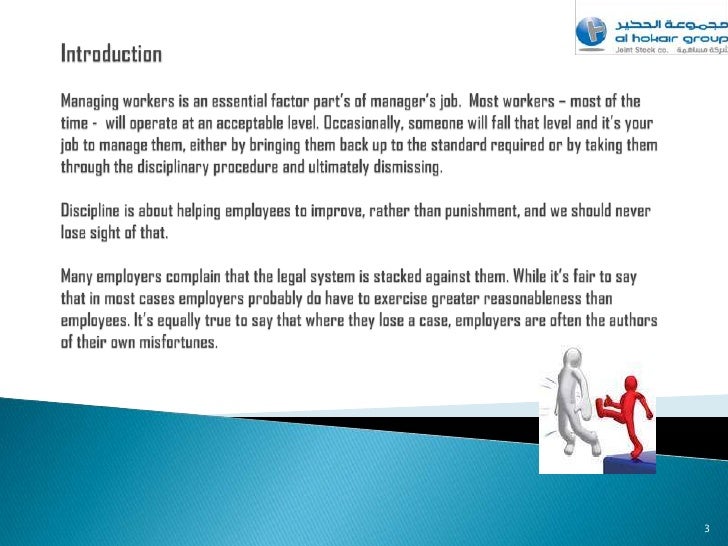 مجموعة الحكير
al hokair group
Joint Stock co. شركة مساهمة

Introduction

Managing workers is an essential factor part's of manager's job. Most workers – most of the time - will operate at an acceptable level. Occasionally, someone will fall that level and it's your job to manage them, either by bringing them back up to the standard required or by taking them through the disciplinary procedure and ultimately dismissing.

Discipline is about helping employees to improve, rather than punishment, and we should never lose sight of that.

Many employers complain that the legal system is stacked against them. While it's fair to say that in most cases employers probably do have to exercise greater reasonableness than employees. It's equally true to say that where they lose a case, employers are often the authors of their own misfortunes.

3